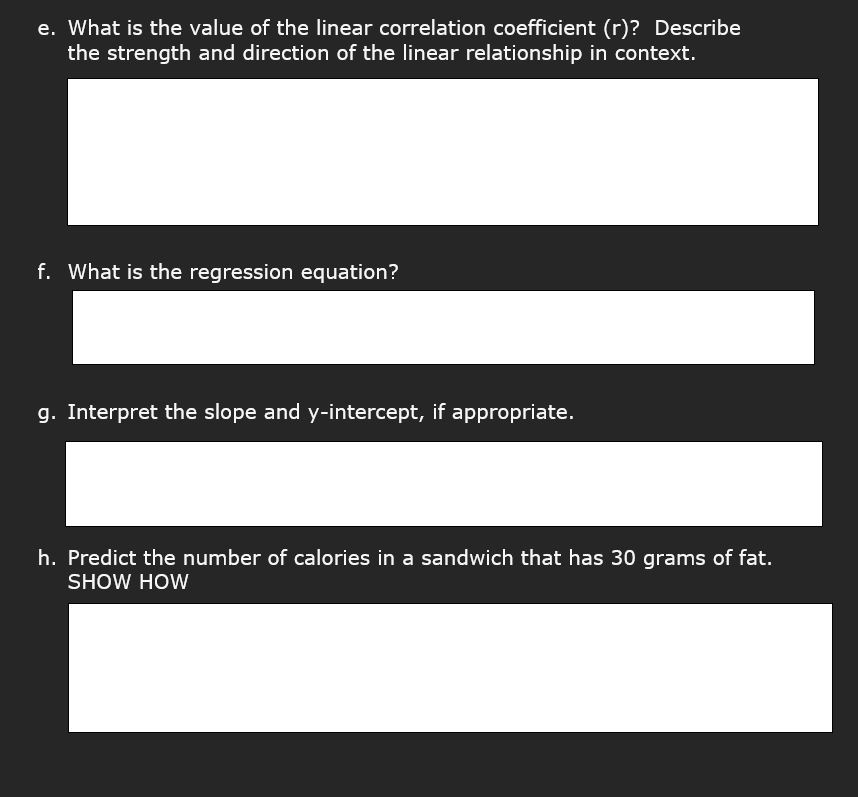 e. What is the value of the linear correlation coefficient (r)? Describe the strength and direction of the linear relationship in context.

f. What is the regression equation?

g. Interpret the slope and y-intercept, if appropriate.

h. Predict the number of calories in a sandwich that has 30 grams of fat. SHOW HOW